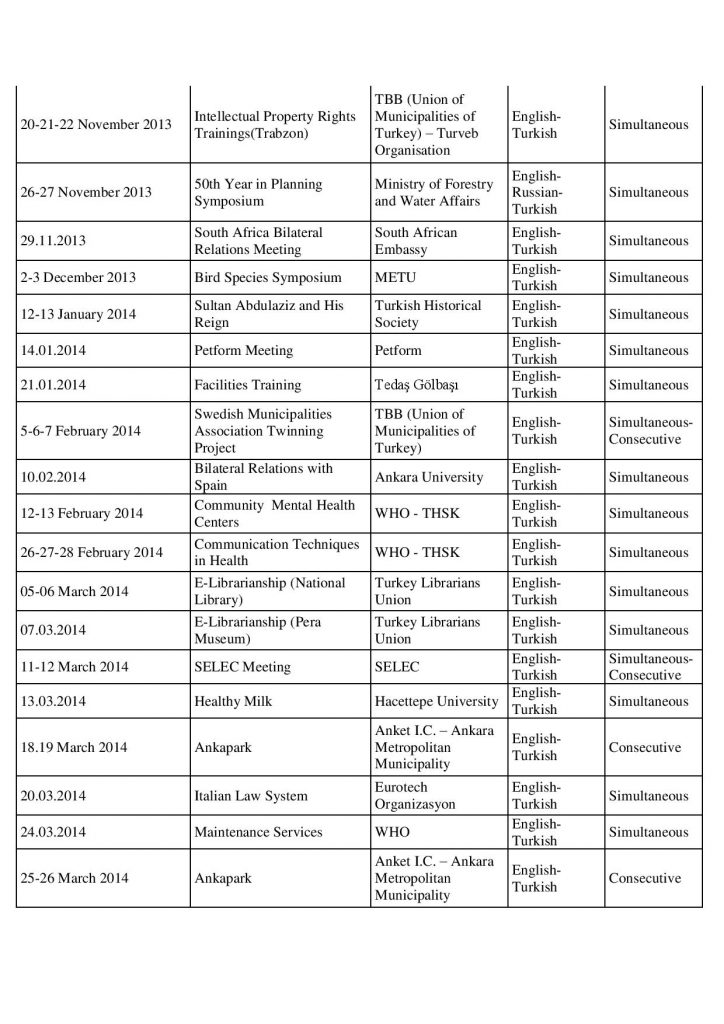 | | | | | |
|---|---|---|---|---|
| 20-21-22 November 2013 | Intellectual Property Rights Trainings(Trabzon) | TBB (Union of Municipalities of Turkey) – Turveb Organisation | English-Turkish | Simultaneous |
| 26-27 November 2013 | 50th Year in Planning Symposium | Ministry of Forestry and Water Affairs | English-Russian-Turkish | Simultaneous |
| 29.11.2013 | South Africa Bilateral Relations Meeting | South African Embassy | English-Turkish | Simultaneous |
| 2-3 December 2013 | Bird Species Symposium | METU | English-Turkish | Simultaneous |
| 12-13 January 2014 | Sultan Abdulaziz and His Reign | Turkish Historical Society | English-Turkish | Simultaneous |
| 14.01.2014 | Petform Meeting | Petform | English-Turkish | Simultaneous |
| 21.01.2014 | Facilities Training | Tedaş Gölbaşı | English-Turkish | Simultaneous |
| 5-6-7 February 2014 | Swedish Municipalities Association Twinning Project | TBB (Union of Municipalities of Turkey) | English-Turkish | Simultaneous-Consecutive |
| 10.02.2014 | Bilateral Relations with Spain | Ankara University | English-Turkish | Simultaneous |
| 12-13 February 2014 | Community Mental Health Centers | WHO - THSK | English-Turkish | Simultaneous |
| 26-27-28 February 2014 | Communication Techniques in Health | WHO - THSK | English-Turkish | Simultaneous |
| 05-06 March 2014 | E-Librarianship (National Library) | Turkey Librarians Union | English-Turkish | Simultaneous |
| 07.03.2014 | E-Librarianship (Pera Museum) | Turkey Librarians Union | English-Turkish | Simultaneous |
| 11-12 March 2014 | SELEC Meeting | SELEC | English-Turkish | Simultaneous-Consecutive |
| 13.03.2014 | Healthy Milk | Hacettepe University | English-Turkish | Simultaneous |
| 18.19 March 2014 | Ankapark | Anket I.C. – Ankara Metropolitan Municipality | English-Turkish | Consecutive |
| 20.03.2014 | Italian Law System | Eurotech Organizasyon | English-Turkish | Simultaneous |
| 24.03.2014 | Maintenance Services | WHO | English-Turkish | Simultaneous |
| 25-26 March 2014 | Ankapark | Anket I.C. – Ankara Metropolitan Municipality | English-Turkish | Consecutive |